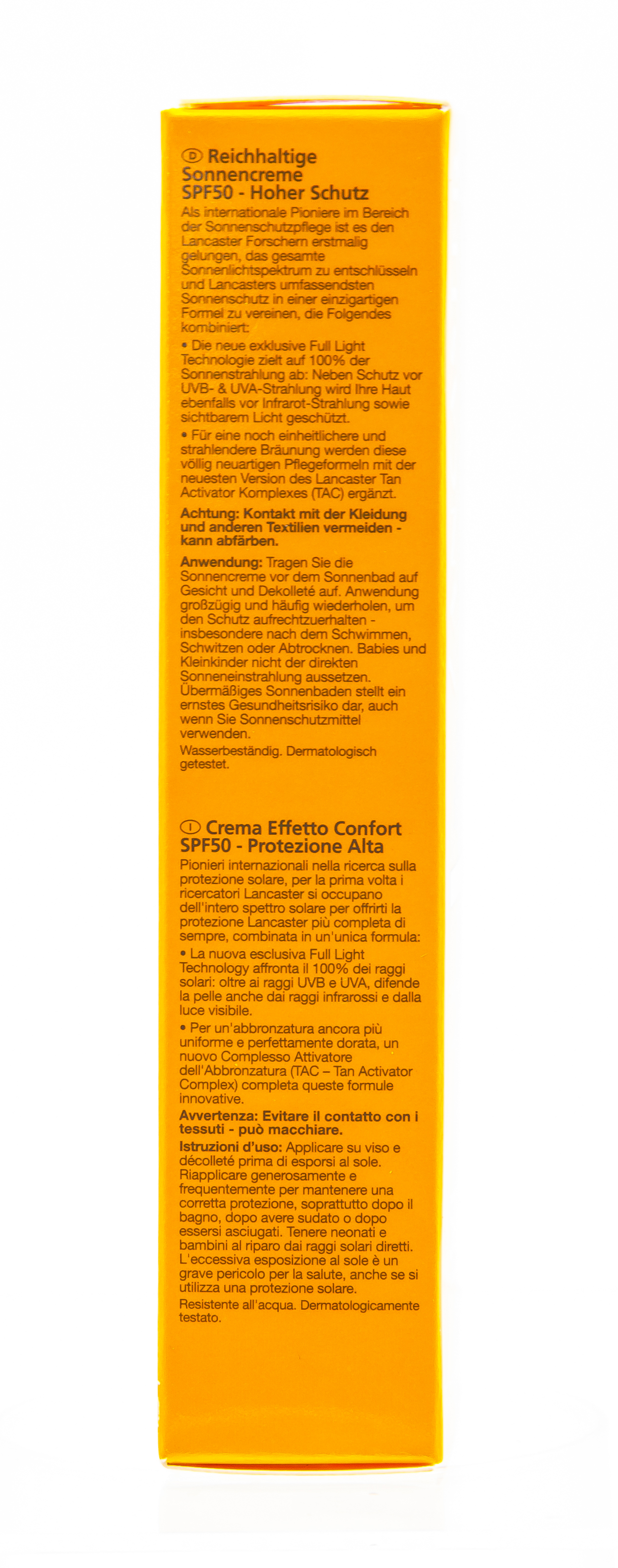 Ⓓ Reichhaltige Sonnencreme SPF50 - Hoher Schutz

Als internationale Pioniere im Bereich der Sonnenschutzpflege ist es den Lancaster Forschern erstmalig gelungen, das gesamte Sonnenlichtspektrum zu entschlüsseln und Lancasters umfassendsten Sonnenschutz in einer einzigartigen Formel zu vereinen, die Folgendes kombiniert:

• Die neue exklusive Full Light Technologie zielt auf 100% der Sonnenstrahlung ab: Neben Schutz vor UVB- & UVA-Strahlung wird Ihre Haut ebenfalls vor Infrarot-Strahlung sowie sichtbarem Licht geschützt.

• Für eine noch einheitlichere und strahlendere Bräunung werden diese völlig neuartigen Pflegeformeln mit der neuesten Version des Lancaster Tan Activator Komplexes (TAC) ergänzt.

Achtung: Kontakt mit der Kleidung und anderen Textilien vermeiden - kann abfärben.

Anwendung: Tragen Sie die Sonnencreme vor dem Sonnenbad auf Gesicht und Dekolleté auf. Anwendung großzügig und häufig wiederholen, um den Schutz aufrechtzuerhalten - insbesondere nach dem Schwimmen, Schwitzen oder Abtrocknen. Babies und Kleinkinder nicht der direkten Sonneneinstrahlung aussetzen. Übermäßiges Sonnenbaden stellt ein ernstes Gesundheitsrisiko dar, auch wenn Sie Sonnenschutzmittel verwenden.

Wasserbeständig. Dermatologisch getestet.

Ⓘ Crema Effetto Confort SPF50 - Protezione Alta

Pionieri internazionali nella ricerca sulla protezione solare, per la prima volta i ricercatori Lancaster si occupano dell'intero spettro solare per offrirti la protezione Lancaster più completa di sempre, combinata in un'unica formula:

• La nuova esclusiva Full Light Technology affronta il 100% dei raggi solari: oltre ai raggi UVB e UVA, difende la pelle anche dai raggi infrarossi e dalla luce visibile.

• Per un'abbronzatura ancora più uniforme e perfettamente dorata, un nuovo Complesso Attivatore dell'Abbronzatura (TAC – Tan Activator Complex) completa queste formule innovative.

Avvertenza: Evitare il contatto con i tessuti - può macchiare.

Istruzioni d'uso: Applicare su viso e décolleté prima di esporsi al sole. Riapplicare generosamente e frequentemente per mantenere una corretta protezione, soprattutto dopo il bagno, dopo avere sudato o dopo essersi asciugati. Tenere neonati e bambini al riparo dai raggi solari diretti. L'eccessiva esposizione al sole è un grave pericolo per la salute, anche se si utilizza una protezione solare.

Resistente all'acqua. Dermatologicamente testato.